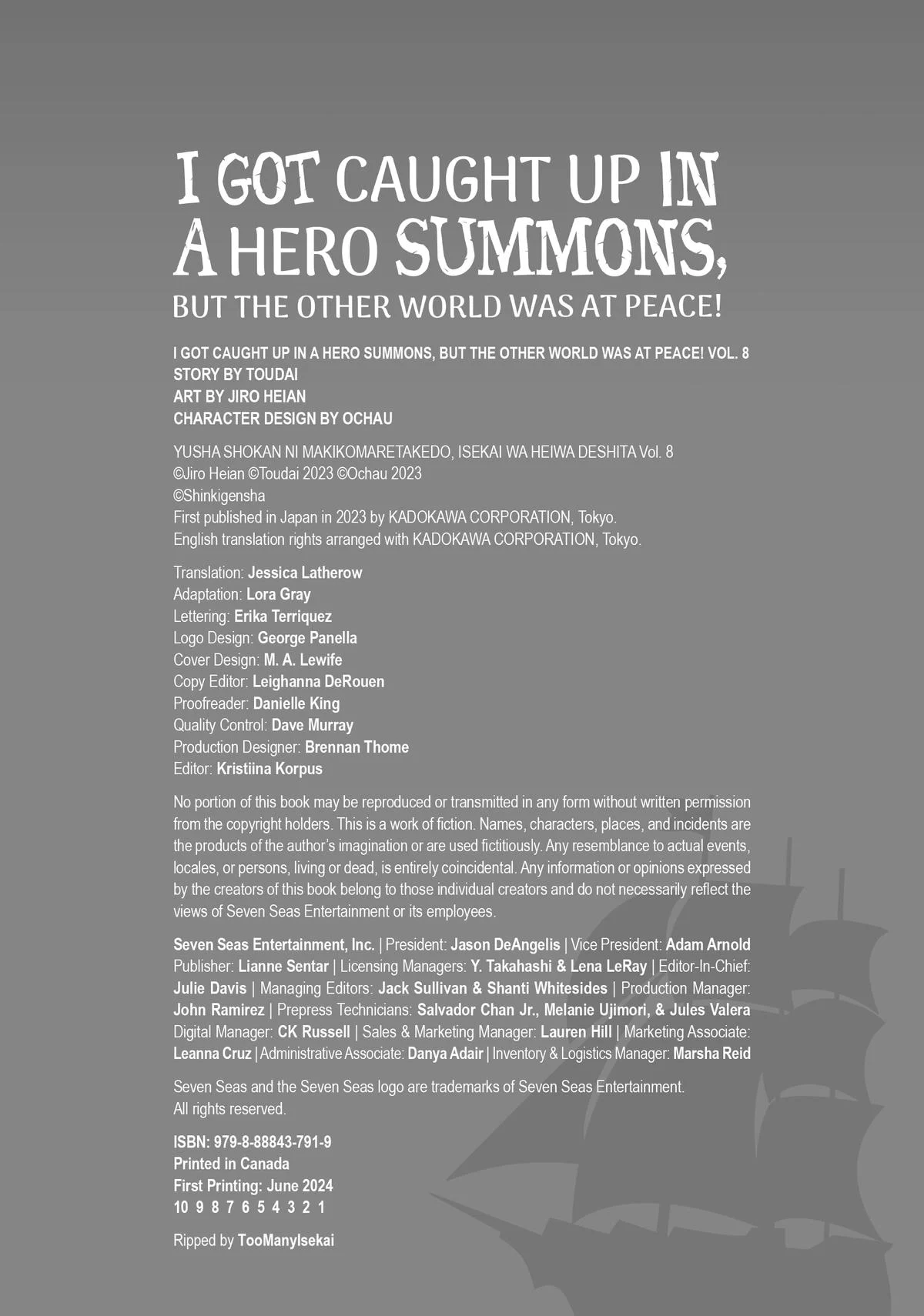 I GOT CAUGHT UP IN A HERO SUMMONS, BUT THE OTHER WORLD WAS AT PEACE!

I GOT CAUGHT UP IN A HERO SUMMONS, BUT THE OTHER WORLD WAS AT PEACE! VOL. 8
STORY BY TOUDAI
ART BY JIRO HEIAN
CHARACTER DESIGN BY OCHAU

YUSHA SHOKAN NI MAKIKOMARETAKEDO, ISEKAI WA HEIWA DESHITA Vol. 8
©Jiro Heian ©Toudai 2023 ©Ochau 2023
©Shinkigensha
First published in Japan in 2023 by KADOKAWA CORPORATION, Tokyo.
English translation rights arranged with KADOKAWA CORPORATION, Tokyo.

Translation: Jessica Latherow
Adaptation: Lora Gray
Lettering: Erika Terriquez
Logo Design: George Panella
Cover Design: M. A. Lewife
Copy Editor: Leighanna DeRouen
Proofreader: Danielle King
Quality Control: Dave Murray
Production Designer: Brennan Thome
Editor: Kristiina Korpus

No portion of this book may be reproduced or transmitted in any form without written permission from the copyright holders. This is a work of fiction. Names, characters, places, and incidents are the products of the author's imagination or are used fictitiously. Any resemblance to actual events, locales, or persons, living or dead, is entirely coincidental. Any information or opinions expressed by the creators of this book belong to those individual creators and do not necessarily reflect the views of Seven Seas Entertainment or its employees.

Seven Seas Entertainment, Inc. | President: Jason DeAngelis | Vice President: Adam Arnold
Publisher: Lianne Sentar | Licensing Managers: Y. Takahashi & Lena LeRay | Editor-In-Chief: Julie Davis | Managing Editors: Jack Sullivan & Shanti Whitesides | Production Manager: John Ramirez | Prepress Technicians: Salvador Chan Jr., Melanie Ujimori, & Jules Valera
Digital Manager: CK Russell | Sales & Marketing Manager: Lauren Hill | Marketing Associate: Leanna Cruz | Administrative Associate: Danya Adair | Inventory & Logistics Manager: Marsha Reid

Seven Seas and the Seven Seas logo are trademarks of Seven Seas Entertainment.
All rights reserved.

ISBN: 979-8-88843-791-9
Printed in Canada
First Printing: June 2024
10 9 8 7 6 5 4 3 2 1

Ripped by TooManyIsekai